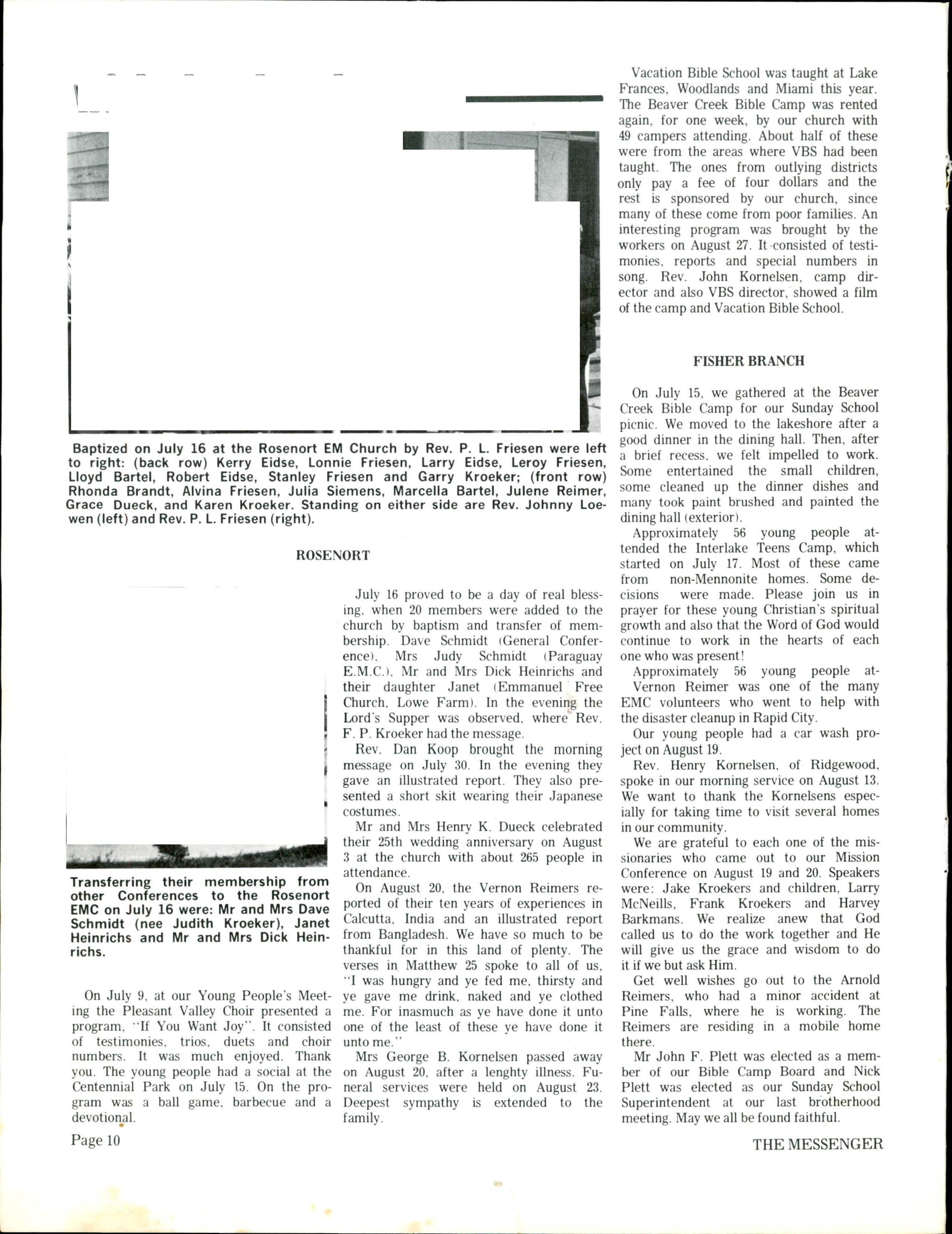 Baptized on July 16 at the Rosenort EM Church by Rev. P. L. Friesen were left to right: (back row) Kerry Eidse, Lonnie Friesen, Larry Eidse, Leroy Friesen, Lloyd Bartel, Robert Eidse, Stanley Friesen and Garry Kroeker; (front row) Rhonda Brandt, Alvina Friesen, Julia Siemens, Marcella Bartel, Julene Reimer, Grace Dueck, and Karen Kroeker. Standing on either side are Rev. Johnny Loewen (left) and Rev. P. L. Friesen (right).

ROSENORT

Transferring their membership from other Conferences to the Rosenort EMC on July 16 were: Mr and Mrs Dave Schmidt (nee Judith Kroeker), Janet Heinrichs and Mr and Mrs Dick Heinrichs.

On July 9, at our Young People's Meeting the Pleasant Valley Choir presented a program, "If You Want Joy". It consisted of testimonies, trios, duets and choir numbers. It was much enjoyed. Thank you. The young people had a social at the Centennial Park on July 15. On the program was a ball game, barbecue and a devotional.

July 16 proved to be a day of real blessing, when 20 members were added to the church by baptism and transfer of membership. Dave Schmidt (General Conference), Mrs Judy Schmidt (Paraguay E.M.C.), Mr and Mrs Dick Heinrichs and their daughter Janet (Emmanuel Free Church, Lowe Farm). In the evening the Lord's Supper was observed, where Rev. F. P. Kroeker had the message.

Rev. Dan Koop brought the morning message on July 30. In the evening they gave an illustrated report. They also presented a short skit wearing their Japanese costumes.

Mr and Mrs Henry K. Dueck celebrated their 25th wedding anniversary on August 3 at the church with about 265 people in attendance.

On August 20, the Vernon Reimers reported of their ten years of experiences in Calcutta, India and an illustrated report from Bangladesh. We have so much to be thankful for in this land of plenty. The verses in Matthew 25 spoke to all of us, "I was hungry and ye fed me, thirsty and ye gave me drink, naked and ye clothed me. For inasmuch as ye have done it unto one of the least of these ye have done it unto me."

Mrs George B. Kornelsen passed away on August 20, after a lenghty illness. Funeral services were held on August 23. Deepest sympathy is extended to the family.

Vacation Bible School was taught at Lake Frances, Woodlands and Miami this year. The Beaver Creek Bible Camp was rented again, for one week, by our church with 49 campers attending. About half of these were from the areas where VBS had been taught. The ones from outlying districts only pay a fee of four dollars and the rest is sponsored by our church, since many of these come from poor families. An interesting program was brought by the workers on August 27. It consisted of testimonies, reports and special numbers in song. Rev. John Kornelsen, camp director and also VBS director, showed a film of the camp and Vacation Bible School.

FISHER BRANCH

On July 15, we gathered at the Beaver Creek Bible Camp for our Sunday School picnic. We moved to the lakeshore after a good dinner in the dining hall. Then, after a brief recess, we felt impelled to work. Some entertained the small children, some cleaned up the dinner dishes and many took paint brushed and painted the dining hall (exterior).

Approximately 56 young people attended the Interlake Teens Camp, which started on July 17. Most of these came from non-Mennonite homes. Some decisions were made. Please join us in prayer for these young Christian's spiritual growth and also that the Word of God would continue to work in the hearts of each one who was present!

Approximately 56 young people at-
Vernon Reimer was one of the many EMC volunteers who went to help with the disaster cleanup in Rapid City.

Our young people had a car wash project on August 19.

Rev. Henry Kornelsen, of Ridgewood, spoke in our morning service on August 13. We want to thank the Kornelsens especially for taking time to visit several homes in our community.

We are grateful to each one of the missionaries who came out to our Mission Conference on August 19 and 20. Speakers were: Jake Kroekers and children, Larry McNeills, Frank Kroekers and Harvey Barkmans. We realize anew that God called us to do the work together and He will give us the grace and wisdom to do it if we but ask Him.

Get well wishes go out to the Arnold Reimers, who had a minor accident at Pine Falls, where he is working. The Reimers are residing in a mobile home there.

Mr John F. Plett was elected as a member of our Bible Camp Board and Nick Plett was elected as our Sunday School Superintendent at our last brotherhood meeting. May we all be found faithful.

Page 10

THE MESSENGER